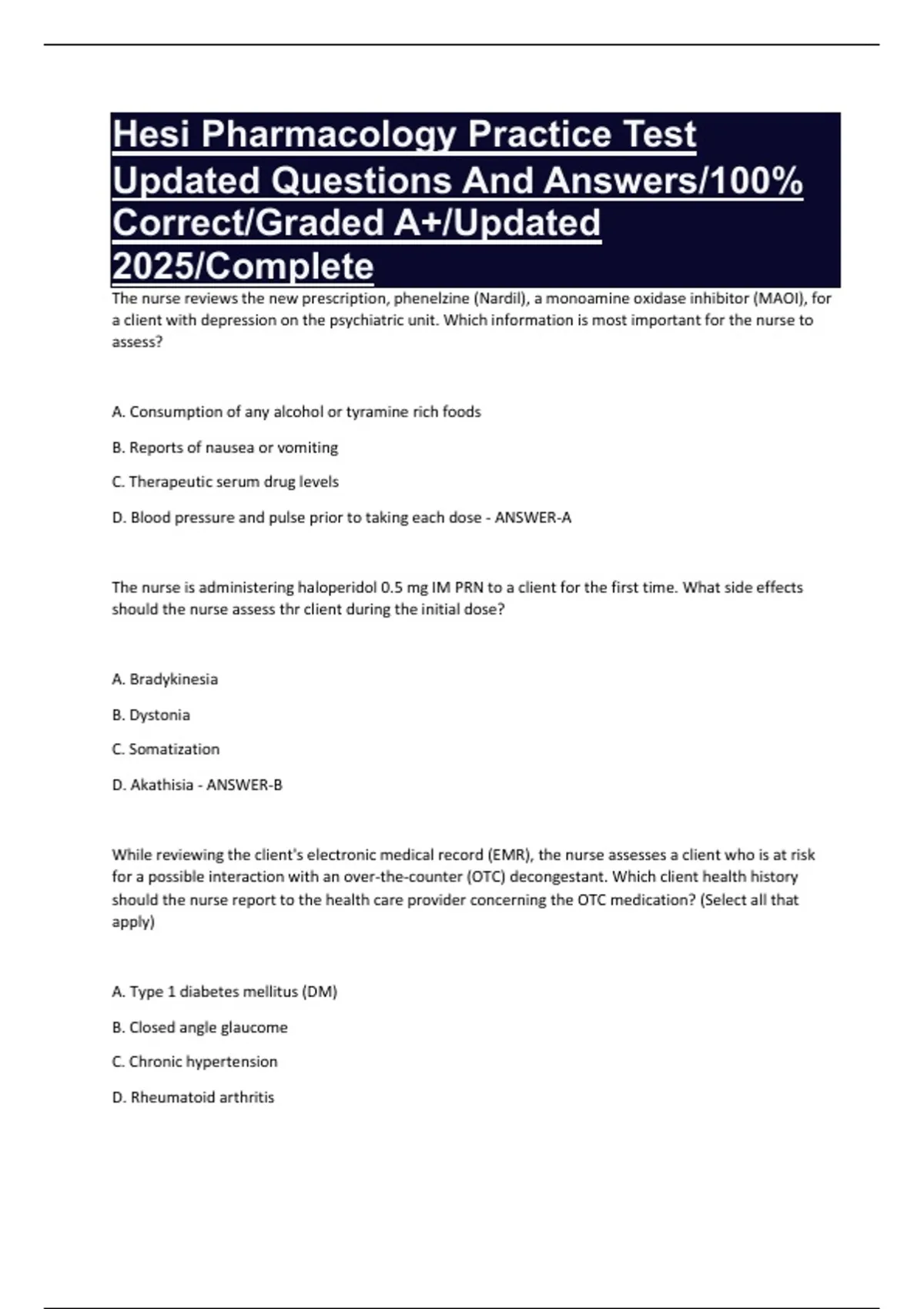 Hesi Pharmacology Practice Test Updated Questions And Answers/100% Correct/Graded A+/Updated 2025/Complete

The nurse reviews the new prescription, phenelzine (Nardil), a monoamine oxidase inhibitor (MAOI), for a client with depression on the psychiatric unit. Which information is most important for the nurse to assess?

A. Consumption of any alcohol or tyramine rich foods

B. Reports of nausea or vomiting

C. Therapeutic serum drug levels

D. Blood pressure and pulse prior to taking each dose - ANSWER-A

The nurse is administering haloperidol 0.5 mg IM PRN to a client for the first time. What side effects should the nurse assess thr client during the initial dose?

A. Bradykinesia

B. Dystonia

C. Somatization

D. Akathisia - ANSWER-B

While reviewing the client's electronic medical record (EMR), the nurse assesses a client who is at risk for a possible interaction with an over-the-counter (OTC) decongestant. Which client health history should the nurse report to the health care provider concerning the OTC medication? (Select all that apply)

A. Type 1 diabetes mellitus (DM)

B. Closed angle glaucome

C. Chronic hypertension

D. Rheumatoid arthritis